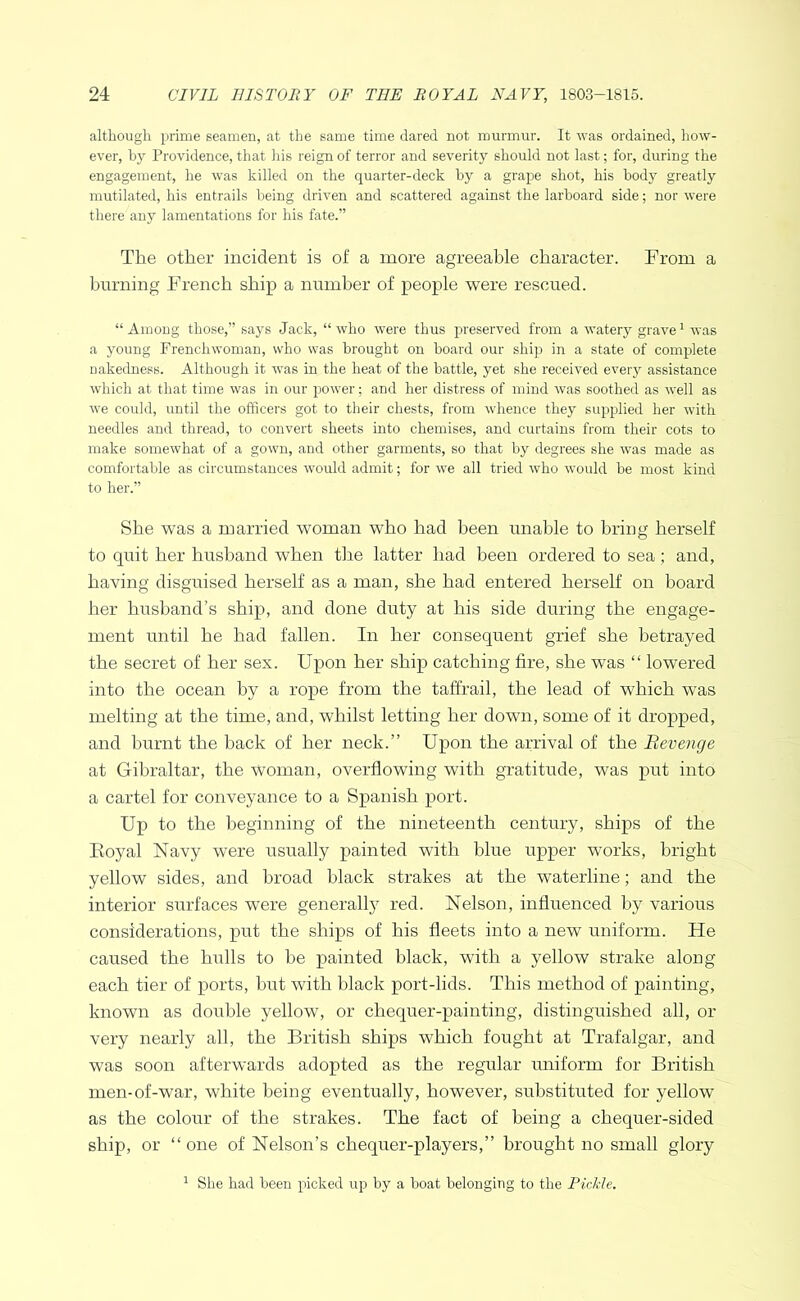 24 CIVIL HISTORY OF THE ROYAL NAVY, 1803–1815.

although prime seamen, at the same time dared not murmur. It was ordained, however, by Providence, that his reign of terror and severity should not last; for, during the engagement, he was killed on the quarter-deck by a grape shot, his body greatly mutilated, his entrails being driven and scattered against the larboard side; nor were there any lamentations for his fate."

The other incident is of a more agreeable character. From a burning French ship a number of people were rescued.

"Among those," says Jack, "who were thus preserved from a watery grave$^1$ was a young Frenchwoman, who was brought on board our ship in a state of complete nakedness. Although it was in the heat of the battle, yet she received every assistance which at that time was in our power; and her distress of mind was soothed as well as we could, until the officers got to their chests, from whence they supplied her with needles and thread, to convert sheets into chemises, and curtains from their cots to make somewhat of a gown, and other garments, so that by degrees she was made as comfortable as circumstances would admit; for we all tried who would be most kind to her."

She was a married woman who had been unable to bring herself to quit her husband when the latter had been ordered to sea; and, having disguised herself as a man, she had entered herself on board her husband's ship, and done duty at his side during the engagement until he had fallen. In her consequent grief she betrayed the secret of her sex. Upon her ship catching fire, she was "lowered into the ocean by a rope from the taffrail, the lead of which was melting at the time, and, whilst letting her down, some of it dropped, and burnt the back of her neck." Upon the arrival of the Revenge at Gibraltar, the woman, overflowing with gratitude, was put into a cartel for conveyance to a Spanish port.

Up to the beginning of the nineteenth century, ships of the Royal Navy were usually painted with blue upper works, bright yellow sides, and broad black strakes at the waterline; and the interior surfaces were generally red. Nelson, influenced by various considerations, put the ships of his fleets into a new uniform. He caused the hulls to be painted black, with a yellow strake along each tier of ports, but with black port-lids. This method of painting, known as double yellow, or chequer-painting, distinguished all, or very nearly all, the British ships which fought at Trafalgar, and was soon afterwards adopted as the regular uniform for British men-of-war, white being eventually, however, substituted for yellow as the colour of the strakes. The fact of being a chequer-sided ship, or "one of Nelson's chequer-players," brought no small glory

$^1$ She had been picked up by a boat belonging to the Pickle.